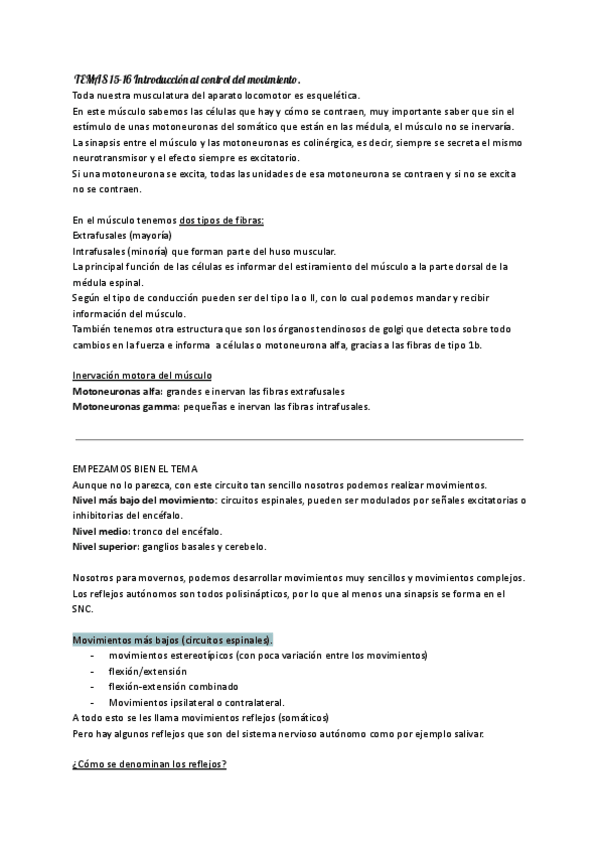 TEMAS 15-16 Introducción al control del movimiento.
Toda nuestra musculatura del aparato locomotor es esquelética.
En este músculo sabemos las células que hay y cómo se contraen, muy importante saber que sin el estímulo de unas motoneuronas del somático que están en las médula, el músculo no se inervaría.
La sinapsis entre el músculo y las motoneuronas es colinérgica, es decir, siempre se secreta el mismo neurotransmisor y el efecto siempre es excitatorio.
Si una motoneurona se excita, todas las unidades de esa motoneurona se contraen y si no se excita no se contraen.

En el músculo tenemos dos tipos de fibras:
Extrafusales (mayoría)
Intrafusales (minoría) que forman parte del huso muscular.
La principal función de las células es informar del estiramiento del músculo a la parte dorsal de la médula espinal.
Según el tipo de conducción pueden ser del tipo Ia o II, con lo cual podemos mandar y recibir información del músculo.
También tenemos otra estructura que son los órganos tendinosos de golgi que detecta sobre todo cambios en la fuerza e informa a células o motoneurona alfa, gracias a las fibras de tipo 1b.

Inervación motora del músculo
Motoneuronas alfa: grandes e inervan las fibras extrafusales
Motoneuronas gamma: pequeñas e inervan las fibras intrafusales.

EMPEZAMOS BIEN EL TEMA
Aunque no lo parezca, con este circuito tan sencillo nosotros podemos realizar movimientos.
Nivel más bajo del movimiento: circuitos espinales, pueden ser modulados por señales excitatorias o inhibitorias del encéfalo.
Nivel medio: tronco del encéfalo.
Nivel superior: ganglios basales y cerebelo.

Nosotros para movernos, podemos desarrollar movimientos muy sencillos y movimientos complejos.
Los reflejos autónomos son todos polisinápticos, por lo que al menos una sinapsis se forma en el SNC.

Movimientos más bajos (circuitos espinales).
- movimientos estereotípicos (con poca variación entre los movimientos)
- flexión/extensión
- flexión-extensión combinado
- Movimientos ipsilateral o contralateral.
A todo esto se les llama movimientos reflejos (somáticos)
Pero hay algunos reflejos que son del sistema nervioso autónomo como por ejemplo salivar.

¿Cómo se denominan los reflejos?